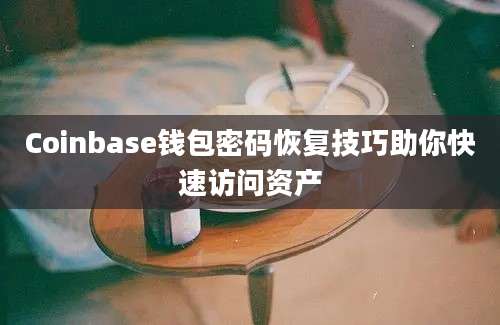 Coinbase钱包密码恢复技巧助你快速访问资产